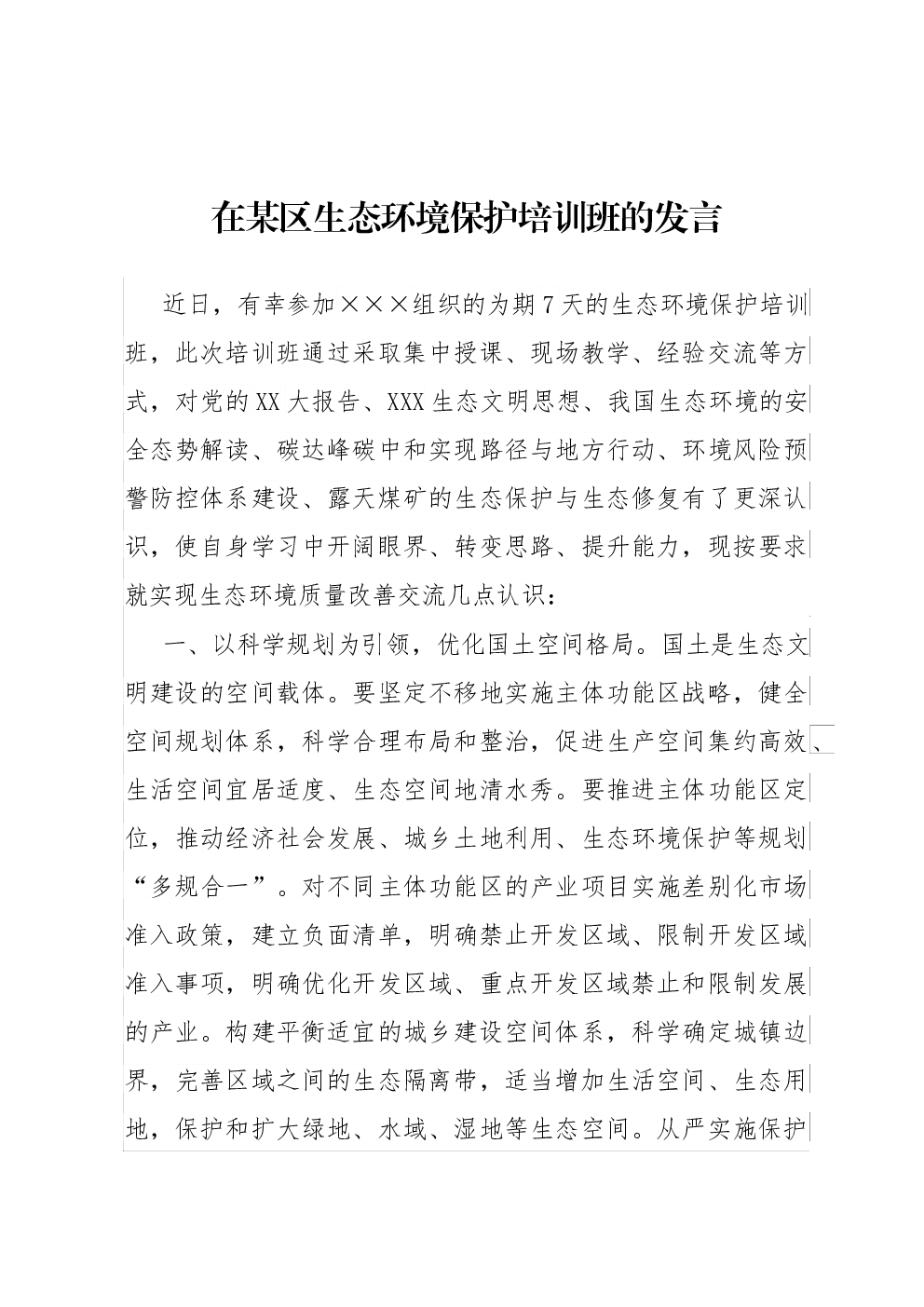 在某区生态环境保护培训班的发言

近日，有幸参加×××组织的为期7天的生态环境保护培训班，此次培训班通过采取集中授课、现场教学、经验交流等方式，对党的XX大报告、XXX生态文明思想、我国生态环境的安全态势解读、碳达峰碳中和实现路径与地方行动、环境风险预警防控体系建设、露天煤矿的生态保护与生态修复有了更深认识，使自身学习中开阔眼界、转变思路、提升能力，现按要求就实现生态环境质量改善交流几点认识：

一、以科学规划为引领，优化国土空间格局。国土是生态文明建设的空间载体。要坚定不移地实施主体功能区战略，健全空间规划体系，科学合理布局和整治，促进生产空间集约高效、生活空间宜居适度、生态空间地清水秀。要推进主体功能区定位，推动经济社会发展、城乡土地利用、生态环境保护等规划“多规合一”。对不同主体功能区的产业项目实施差别化市场准入政策，建立负面清单，明确禁止开发区域、限制开发区域准入事项，明确优化开发区域、重点开发区域禁止和限制发展的产业。构建平衡适宜的城乡建设空间体系，科学确定城镇边界，完善区域之间的生态隔离带，适当增加生活空间、生态用地，保护和扩大绿地、水域、湿地等生态空间。从严实施保护